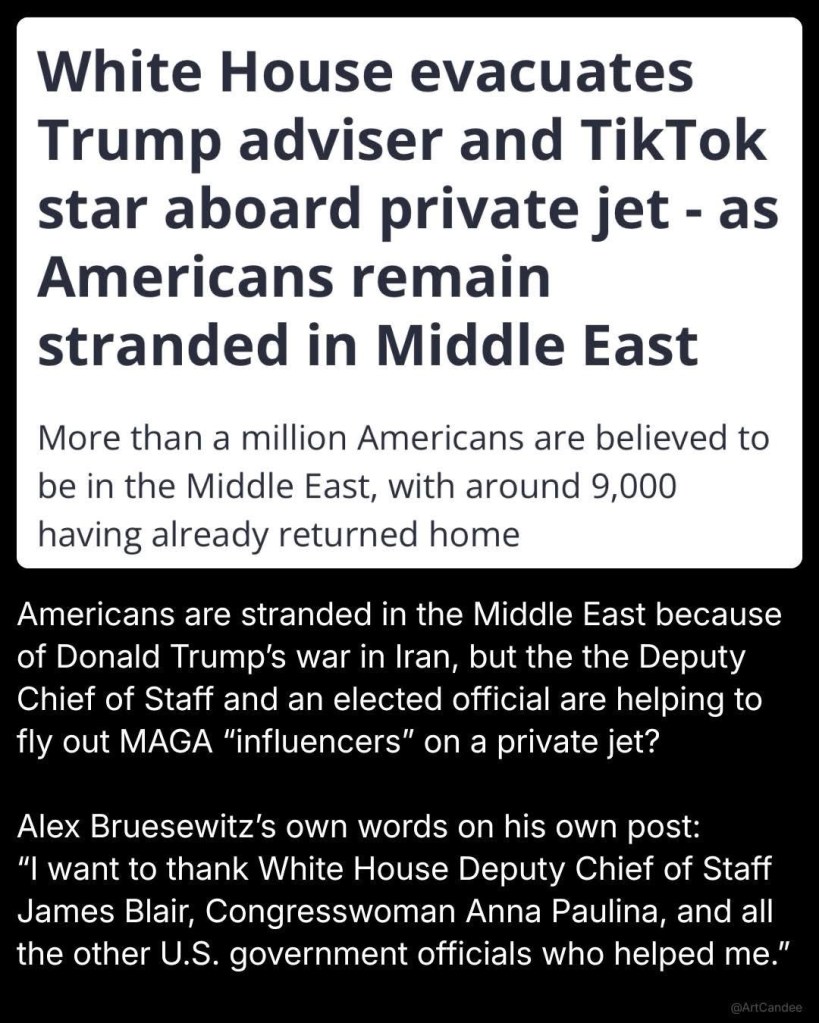 White House evacuates Trump adviser and TikTok star aboard private jet - as Americans remain stranded in Middle East

More than a million Americans are believed to be in the Middle East, with around 9,000 having already returned home

Americans are stranded in the Middle East because of Donald Trump's war in Iran, but the the Deputy Chief of Staff and an elected official are helping to fly out MAGA "influencers" on a private jet?

Alex Bruesewitz's own words on his own post: "I want to thank White House Deputy Chief of Staff James Blair, Congresswoman Anna Paulina, and all the other U.S. government officials who helped me."

@ArtCandee